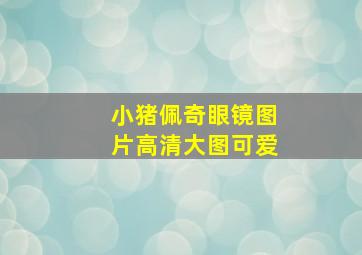 小猪佩奇眼镜图片高清大图可爱